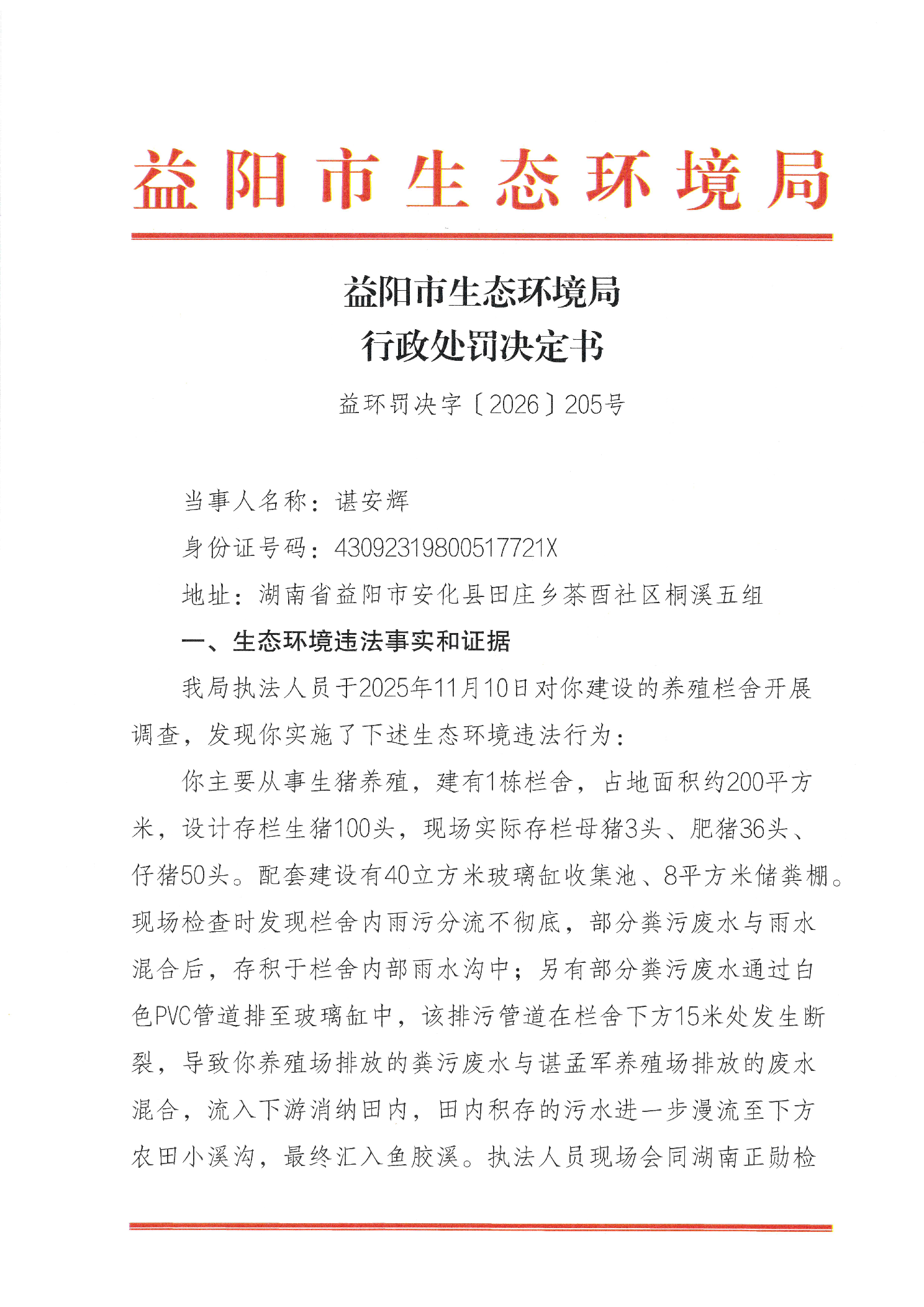 益阳市生态环境局

益阳市生态环境局
行政处罚决定书

益环罚决字〔2026〕205号

当事人名称：谌安辉

身份证号码：43092319800517721X

地址：湖南省益阳市安化县田庄乡茶酉社区桐溪五组

一、生态环境违法事实和证据

我局执法人员于2025年11月10日对你建设的养殖栏舍开展调查，发现你实施了下述生态环境违法行为：

你主要从事生猪养殖，建有1栋栏舍，占地面积约200平方米，设计存栏生猪100头，现场实际存栏母猪3头、肥猪36头、仔猪50头。配套建设有40立方米玻璃缸收集池、8平方米储粪棚。现场检查时发现栏舍内雨污分流不彻底，部分粪污废水与雨水混合后，存积于栏舍内部雨水沟中；另有部分粪污废水通过白色PVC管道排至玻璃缸中，该排污管道在栏舍下方15米处发生断裂，导致你养殖场排放的粪污废水与谌孟军养殖场排放的废水混合，流入下游消纳田内，田内积存的污水进一步漫流至下方农田小溪沟，最终汇入鱼胶溪。执法人员现场会同湖南正勋检